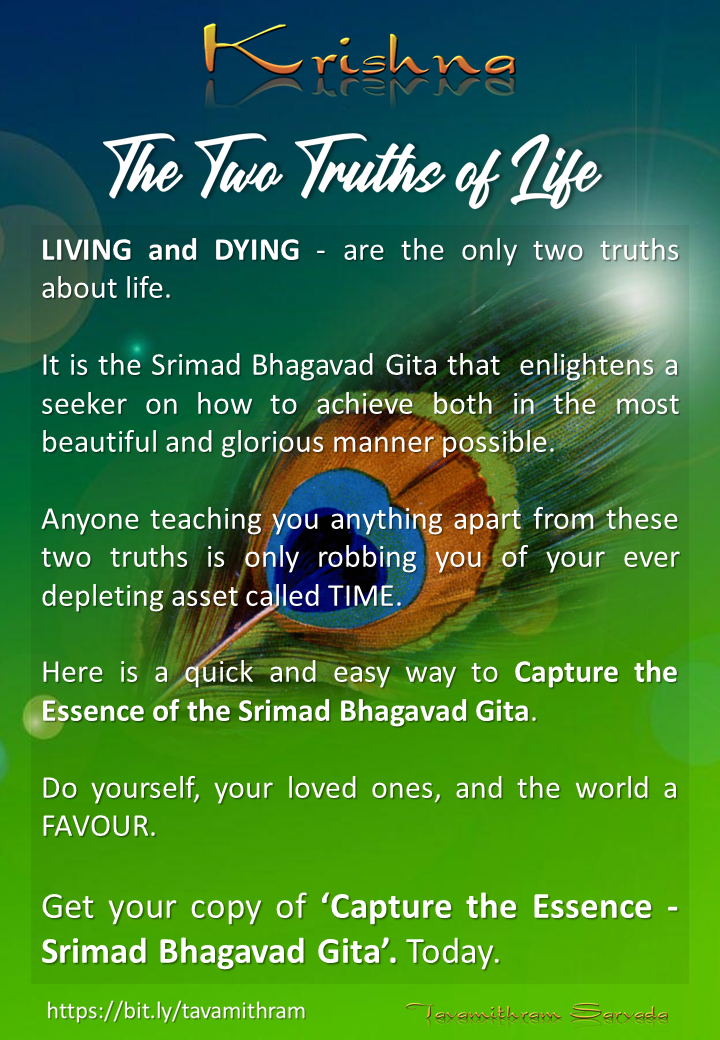 Krishna

The Two Truths of Life

LIVING and DYING - are the only two truths about life.

It is the Srimad Bhagavad Gita that enlightens a seeker on how to achieve both in the most beautiful and glorious manner possible.

Anyone teaching you anything apart from these two truths is only robbing you of your ever depleting asset called TIME.

Here is a quick and easy way to Capture the Essence of the Srimad Bhagavad Gita.

Do yourself, your loved ones, and the world a FAVOUR.

Get your copy of 'Capture the Essence - Srimad Bhagavad Gita'. Today.

https://bit.ly/tavamithram

Tavamithram Sarvada